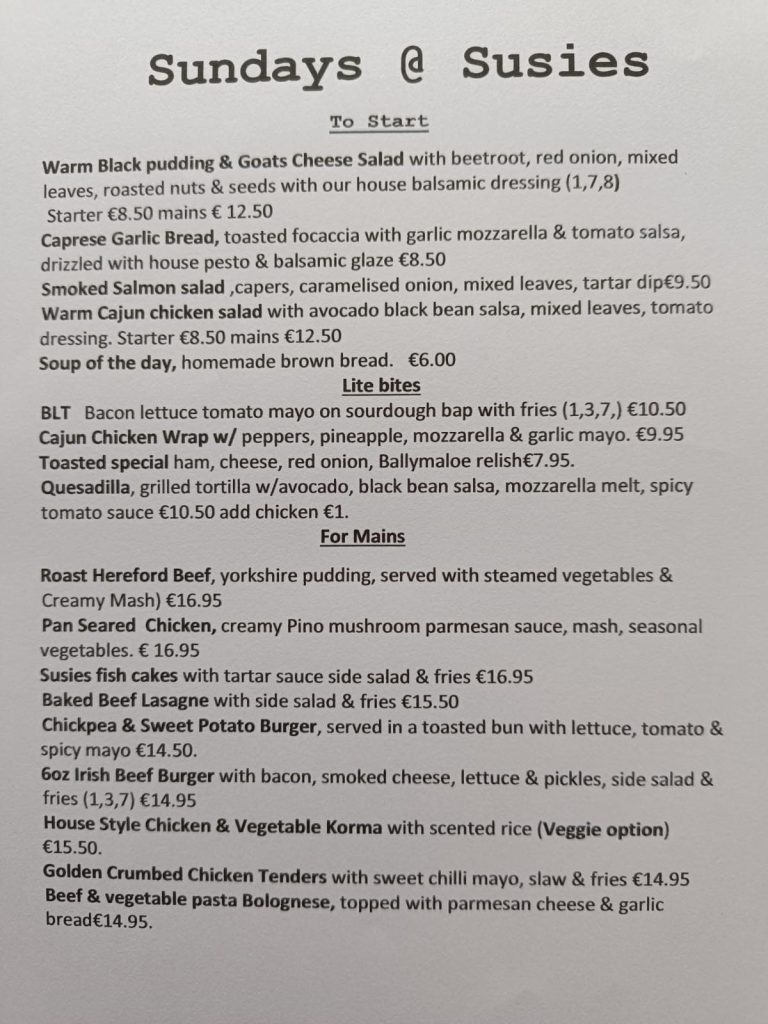 Sundays @ Susies

To Start

Warm Black pudding & Goats Cheese Salad with beetroot, red onion, mixed leaves, roasted nuts & seeds with our house balsamic dressing (1,7,8) Starter €8.50 mains € 12.50
Caprese Garlic Bread, toasted focaccia with garlic mozzarella & tomato salsa, drizzled with house pesto & balsamic glaze €8.50
Smoked Salmon salad ,capers, caramelised onion, mixed leaves, tartar dip€9.50
Warm Cajun chicken salad with avocado black bean salsa, mixed leaves, tomato dressing. Starter €8.50 mains €12.50
Soup of the day, homemade brown bread. €6.00

Lite bites

BLT Bacon lettuce tomato mayo on sourdough bap with fries (1,3,7,) €10.50
Cajun Chicken Wrap w/ peppers, pineapple, mozzarella & garlic mayo. €9.95
Toasted special ham, cheese, red onion, Ballymaloe relish€7.95.
Quesadilla, grilled tortilla w/avocado, black bean salsa, mozzarella melt, spicy tomato sauce €10.50 add chicken €1.

For Mains

Roast Hereford Beef, yorkshire pudding, served with steamed vegetables & Creamy Mash) €16.95
Pan Seared Chicken, creamy Pino mushroom parmesan sauce, mash, seasonal vegetables. € 16.95
Susies fish cakes with tartar sauce side salad & fries €16.95
Baked Beef Lasagne with side salad & fries €15.50
Chickpea & Sweet Potato Burger, served in a toasted bun with lettuce, tomato & spicy mayo €14.50.
6oz Irish Beef Burger with bacon, smoked cheese, lettuce & pickles, side salad & fries (1,3,7) €14.95
House Style Chicken & Vegetable Korma with scented rice (Veggie option) €15.50.
Golden Crumbed Chicken Tenders with sweet chilli mayo, slaw & fries €14.95
Beef & vegetable pasta Bolognese, topped with parmesan cheese & garlic bread€14.95.